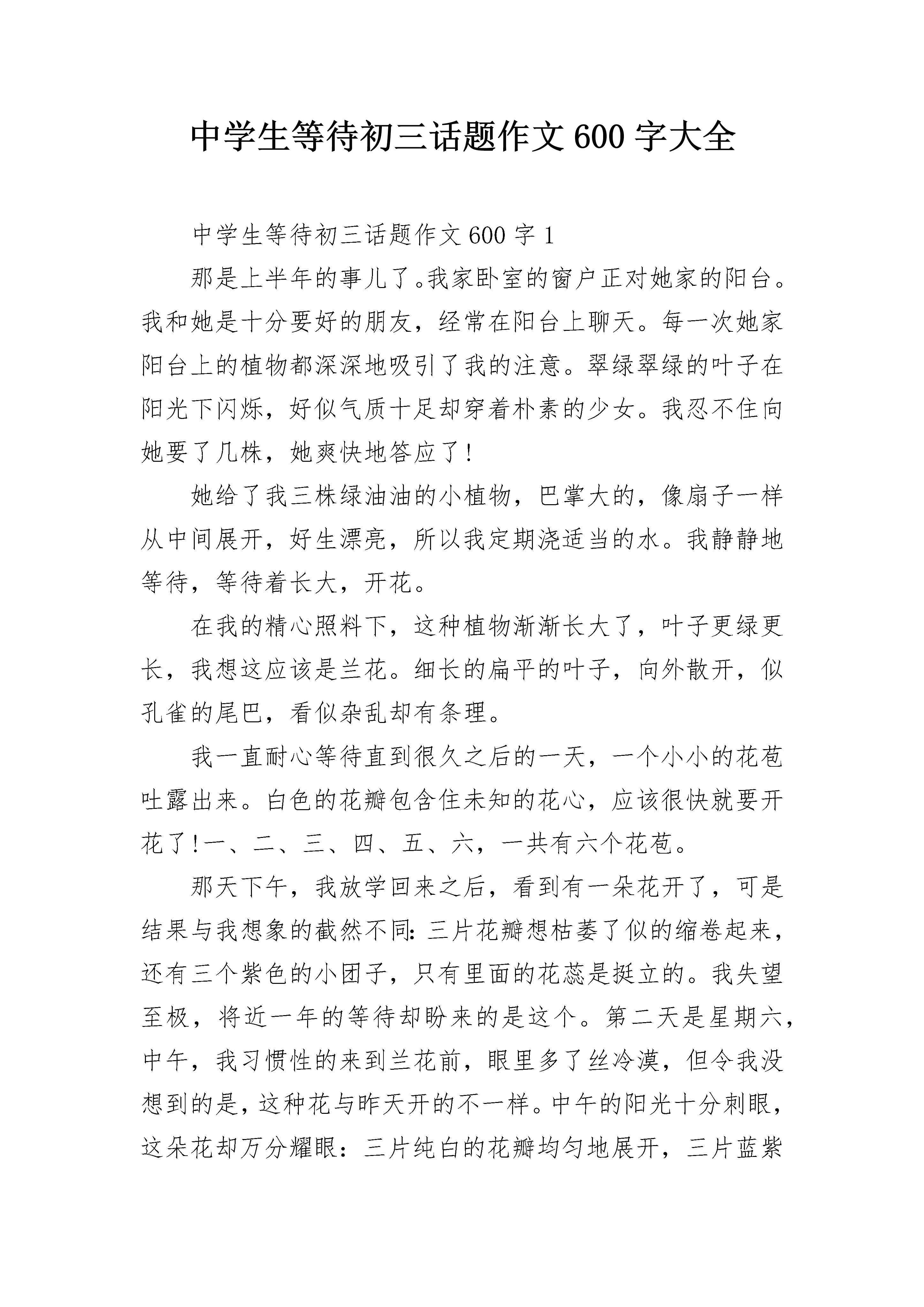 中学生等待初三话题作文600字大全

中学生等待初三话题作文600字1

那是上半年的事儿了。我家卧室的窗户正对她家的阳台。我和她是十分要好的朋友，经常在阳台上聊天。每一次她家阳台上的植物都深深地吸引了我的注意。翠绿翠绿的叶子在阳光下闪烁，好似气质十足却穿着朴素的少女。我忍不住向她要了几株，她爽快地答应了!

她给了我三株绿油油的小植物，巴掌大的，像扇子一样从中间展开，好生漂亮，所以我定期浇适当的水。我静静地等待，等待着长大，开花。

在我的精心照料下，这种植物渐渐长大了，叶子更绿更长，我想这应该是兰花。细长的扁平的叶子，向外散开，似孔雀的尾巴，看似杂乱却有条理。

我一直耐心等待直到很久之后的一天，一个小小的花苞吐露出来。白色的花瓣包含住未知的花心，应该很快就要开花了!一、二、三、四、五、六，一共有六个花苞。

那天下午，我放学回来之后，看到有一朵花开了，可是结果与我想象的截然不同:三片花瓣想枯萎了似的缩卷起来，还有三个紫色的小团子，只有里面的花蕊是挺立的。我失望至极，将近一年的等待却盼来的是这个。第二天是星期六，中午，我习惯性的来到兰花前，眼里多了丝冷漠，但令我没想到的是，这种花与昨天开的不一样。中午的阳光十分刺眼，这朵花却万分耀眼：三片纯白的花瓣均匀地展开，三片蓝紫